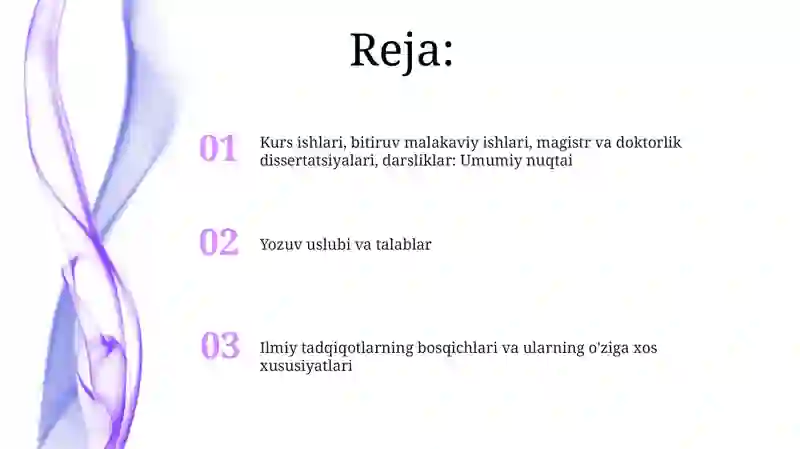 Reja:

01 Kurs ishlari, bitiruv malakaviy ishlari, magistr va doktorlik dissertatsiyalari, darsliklar: Umumiy nuqtai

02 Yozuv uslubi va talablar

03 Ilmiy tadqiqotlarning bosqichlari va ularning o'ziga xos xususiyatlari